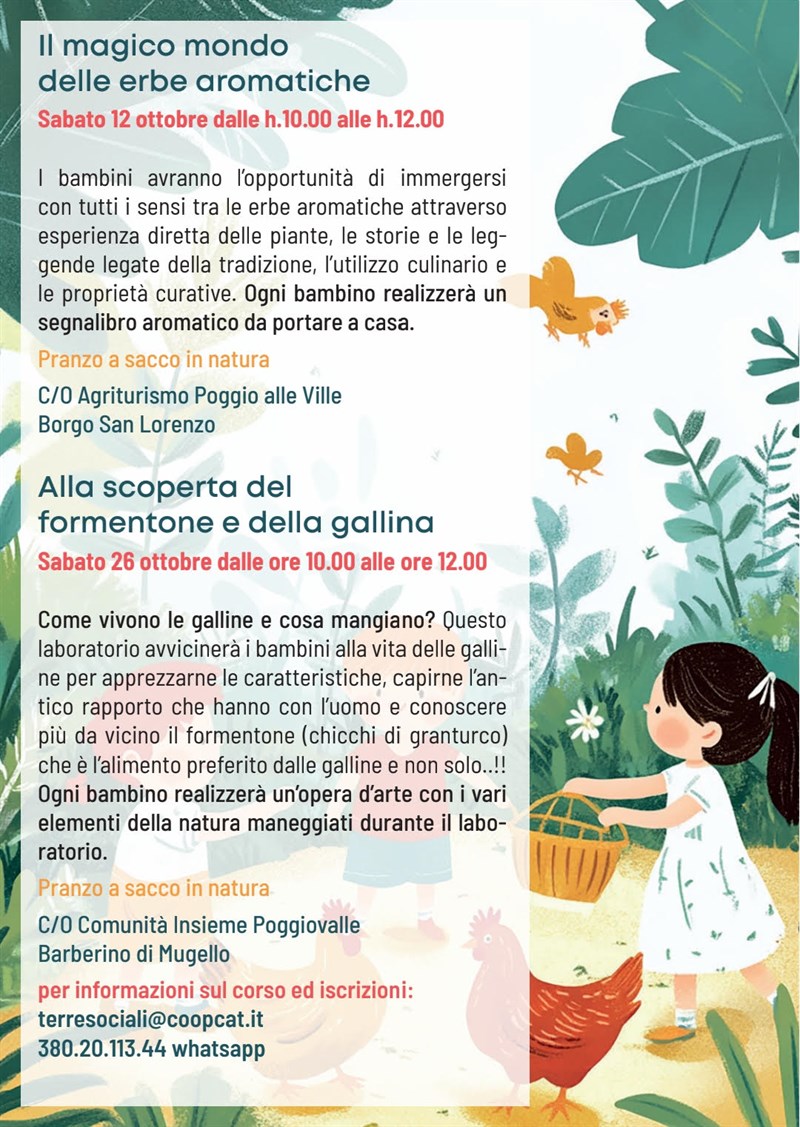 Il magico mondo delle erbe aromatiche

Sabato 12 ottobre dalle h.10.00 alle h.12.00

I bambini avranno l'opportunità di immergersi con tutti i sensi tra le erbe aromatiche attraverso esperienza diretta delle piante, le storie e le leggende legate della tradizione, l'utilizzo culinario e le proprietà curative. Ogni bambino realizzerà un segnalibro aromatico da portare a casa.

Pranzo a sacco in natura

C/O Agriturismo Poggio alle Ville
Borgo San Lorenzo

Alla scoperta del formentone e della gallina

Sabato 26 ottobre dalle ore 10.00 alle ore 12.00

Come vivono le galline e cosa mangiano? Questo laboratorio avvicinerà i bambini alla vita delle galline per apprezzarne le caratteristiche, capirne l'antico rapporto che hanno con l'uomo e conoscere più da vicino il formentone (chicchi di granturco) che è l'alimento preferito dalle galline e non solo..!! Ogni bambino realizzerà un'opera d'arte con i vari elementi della natura maneggiati durante il laboratorio.

Pranzo a sacco in natura

C/O Comunità Insieme Poggiovalle
Barberino di Mugello

per informazioni sul corso ed iscrizioni:
terresociali@coopcat.it
380.20.113.44 whatsapp